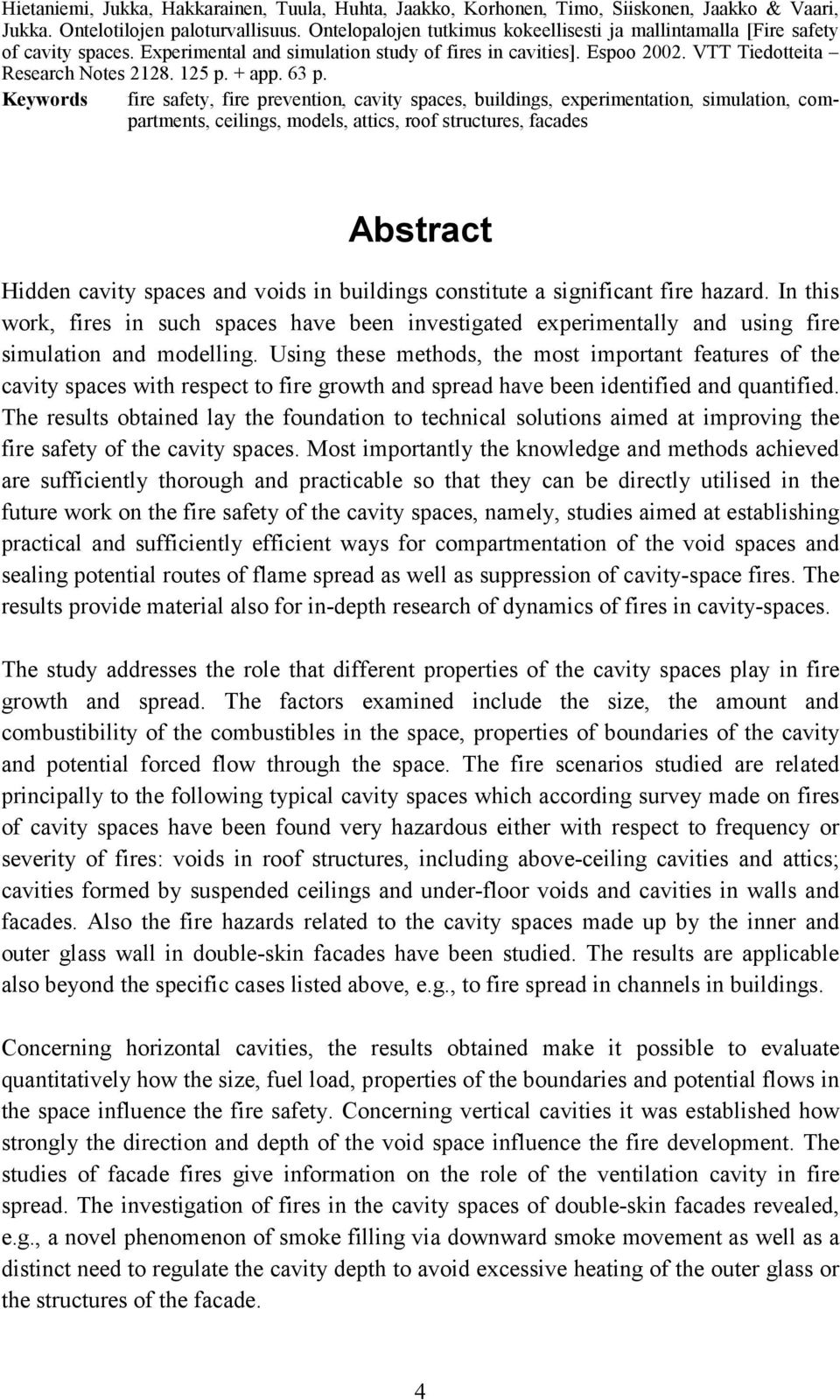 Hietaniemi, Jukka, Hakkarainen, Tuula, Huhta, Jaakko, Korhonen, Timo, Siiskonen, Jaakko & Vaari, Jukka. Ontelotilojen paloturvallisuus. Ontelopalojen tutkimus kokeellisesti ja mallintamalla [Fire safety of cavity spaces. Experimental and simulation study of fires in cavities]. Espoo 2002. VTT Tiedotteita – Research Notes 2128. 125 p. + app. 63 p.

Keywords fire safety, fire prevention, cavity spaces, buildings, experimentation, simulation, compartments, ceilings, models, attics, roof structures, facades

Abstract

Hidden cavity spaces and voids in buildings constitute a significant fire hazard. In this work, fires in such spaces have been investigated experimentally and using fire simulation and modelling. Using these methods, the most important features of the cavity spaces with respect to fire growth and spread have been identified and quantified. The results obtained lay the foundation to technical solutions aimed at improving the fire safety of the cavity spaces. Most importantly the knowledge and methods achieved are sufficiently thorough and practicable so that they can be directly utilised in the future work on the fire safety of the cavity spaces, namely, studies aimed at establishing practical and sufficiently efficient ways for compartmentation of the void spaces and sealing potential routes of flame spread as well as suppression of cavity-space fires. The results provide material also for in-depth research of dynamics of fires in cavity-spaces.

The study addresses the role that different properties of the cavity spaces play in fire growth and spread. The factors examined include the size, the amount and combustibility of the combustibles in the space, properties of boundaries of the cavity and potential forced flow through the space. The fire scenarios studied are related principally to the following typical cavity spaces which according survey made on fires of cavity spaces have been found very hazardous either with respect to frequency or severity of fires: voids in roof structures, including above-ceiling cavities and attics; cavities formed by suspended ceilings and under-floor voids and cavities in walls and facades. Also the fire hazards related to the cavity spaces made up by the inner and outer glass wall in double-skin facades have been studied. The results are applicable also beyond the specific cases listed above, e.g., to fire spread in channels in buildings.

Concerning horizontal cavities, the results obtained make it possible to evaluate quantitatively how the size, fuel load, properties of the boundaries and potential flows in the space influence the fire safety. Concerning vertical cavities it was established how strongly the direction and depth of the void space influence the fire development. The studies of facade fires give information on the role of the ventilation cavity in fire spread. The investigation of fires in the cavity spaces of double-skin facades revealed, e.g., a novel phenomenon of smoke filling via downward smoke movement as well as a distinct need to regulate the cavity depth to avoid excessive heating of the outer glass or the structures of the facade.

4